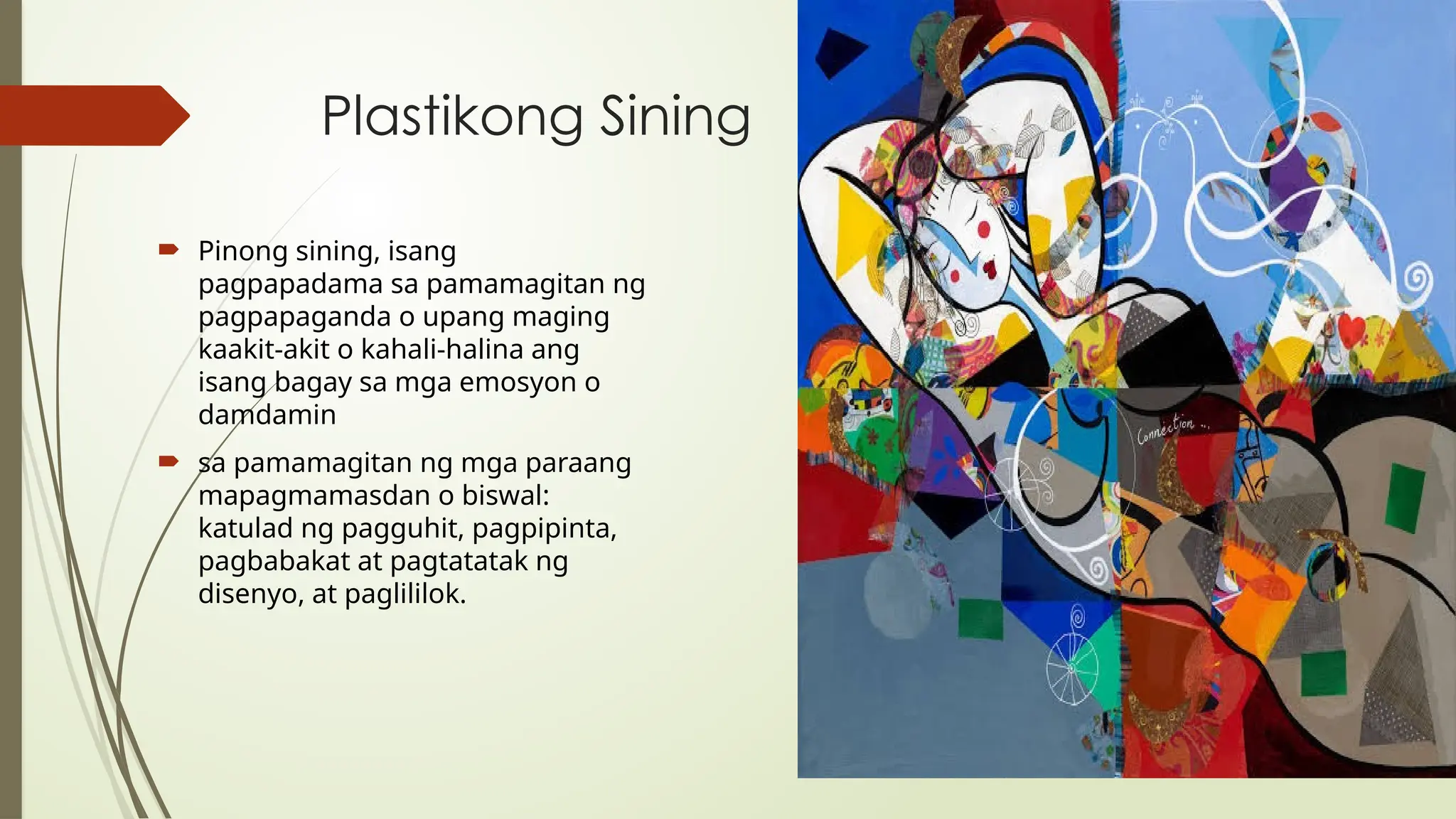 Plastikong Sining

Pinong sining, isang pagpapadama sa pamamagitan ng pagpapaganda o upang maging kaakit-akit o kahali-halina ang isang bagay sa mga emosyon o damdamin

sa pamamagitan ng mga paraang mapagmamasdan o biswal: katulad ng pagguhit, pagpipinta, pagbabakat at pagtatatak ng disenyo, at paglililok.

Connection ..